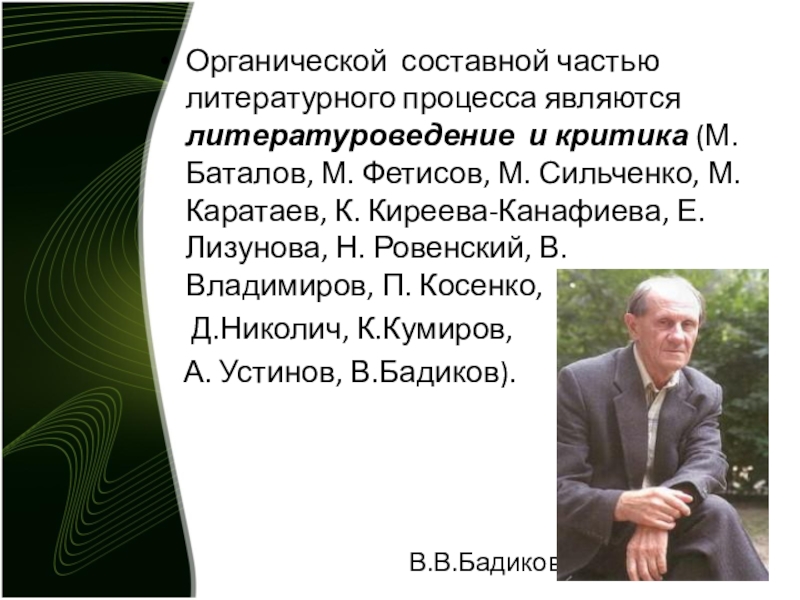 • Органической составной частью литературного процесса являются литературоведение и критика (М. Баталов, М. Фетисов, М. Сильченко, М. Каратаев, К. Киреева-Канафиева, Е. Лизунова, Н. Ровенский, В. Владимиров, П. Косенко,

Д.Николич, К.Кумиров,

А. Устинов, В.Бадиков).

В.В.Бадиков